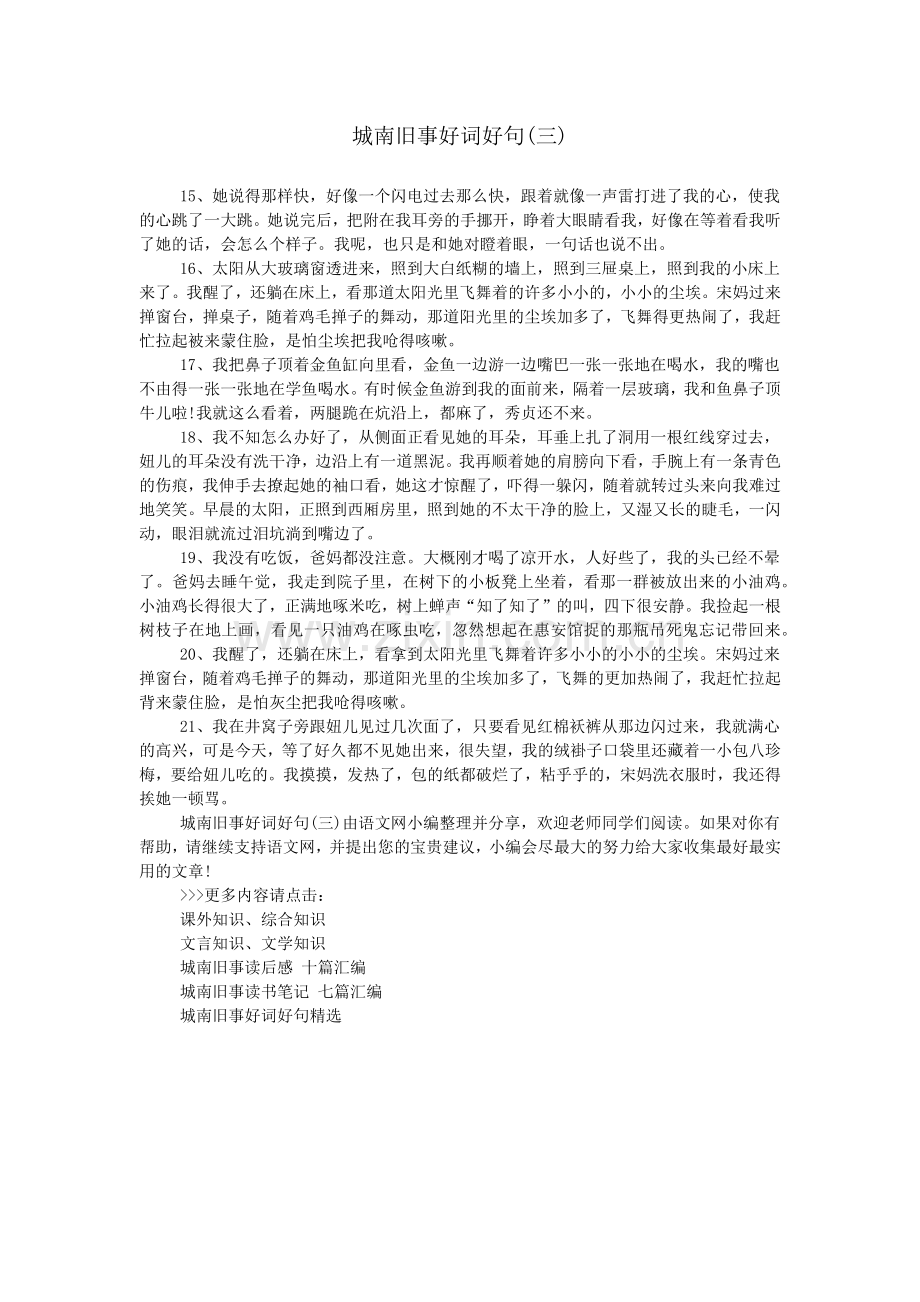 城南旧事好词好句(三)

15、她说得那样快，好像一个闪电过去那么快，跟着就像一声雷打进了我的心，使我的心跳了一大跳。她说完后，把附在我耳旁的手挪开，睁着大眼睛看我，好像在等着看我听了她的话，会怎么个样子。我呢，也只是和她对瞪着眼，一句话也说不出。

16、太阳从大玻璃窗透进来，照到大白纸糊的墙上，照到三屉桌上，照到我的小床上来了。我醒了，还躺在床上，看那道太阳光里飞舞着的许多小小的，小小的尘埃。宋妈过来掸窗台，掸桌子，随着鸡毛掸子的舞动，那道阳光里的尘埃加多了，飞舞得更热闹了，我赶忙拉起被来蒙住脸，是怕尘埃把我呛得咳嗽。

17、我把鼻子顶着金鱼缸向里看，金鱼一边游一边嘴巴一张一张地在喝水，我的嘴也不由得一张一张地在学鱼喝水。有时候金鱼游到我的面前来，隔着一层玻璃，我和鱼鼻子顶牛儿啦!我就这么看着，两腿跪在炕沿上，都麻了，秀贞还不来。

18、我不知怎么办好了，从侧面正看见她的耳朵，耳垂上扎了洞用一根红线穿过去，妞儿的耳朵没有洗干净，边沿上有一道黑泥。我再顺着她的肩膀向下看，手腕上有一条青色的伤痕，我伸手去撩起她的袖口看，她这才惊醒了，吓得一躲闪，随着就转过头来向我难过地笑笑。早晨的太阳，正照到西厢房里，照到她的不太干净的脸上，又湿又长的睫毛，一闪动，眼泪就流过泪坑淌到嘴边了。

19、我没有吃饭，爸妈都没注意。大概刚才喝了凉开水，人好些了，我的头已经不晕了。爸妈去睡午觉，我走到院子里，在树下的小板凳上坐着，看那一群被放出来的小油鸡。小油鸡长得很大了，正满地啄米吃，树上蝉声“知了知了”的叫，四下很安静。我捡起一根树枝子在地上画，看见一只油鸡在啄虫吃，忽然想起在惠安馆捉的那瓶吊死鬼忘记带回来。

20、我醒了，还躺在床上，看拿到太阳光里飞舞着许多小小的小小的尘埃。宋妈过来掸窗台，随着鸡毛掸子的舞动，那道阳光里的尘埃加多了，飞舞的更加热闹了，我赶忙拉起背来蒙住脸，是怕灰尘把我呛得咳嗽。

21、我在井窝子旁跟妞儿见过几次面了，只要看见红棉袄裤从那边闪过来，我就满心的高兴，可是今天，等了好久都不见她出来，很失望，我的绒褂子口袋里还藏着一小包八珍梅，要给妞儿吃的。我摸摸，发热了，包的纸都破烂了，粘乎乎的，宋妈洗衣服时，我还得挨她一顿骂。

城南旧事好词好句(三)由语文网小编整理并分享，欢迎老师同学们阅读。如果对你有帮助，请继续支持语文网，并提出您的宝贵建议，小编会尽最大的努力给大家收集最好最实用的文章!

>>>更多内容请点击：
课外知识、综合知识
文言知识、文学知识
城南旧事读后感 十篇汇编
城南旧事读书笔记 七篇汇编
城南旧事好词好句精选